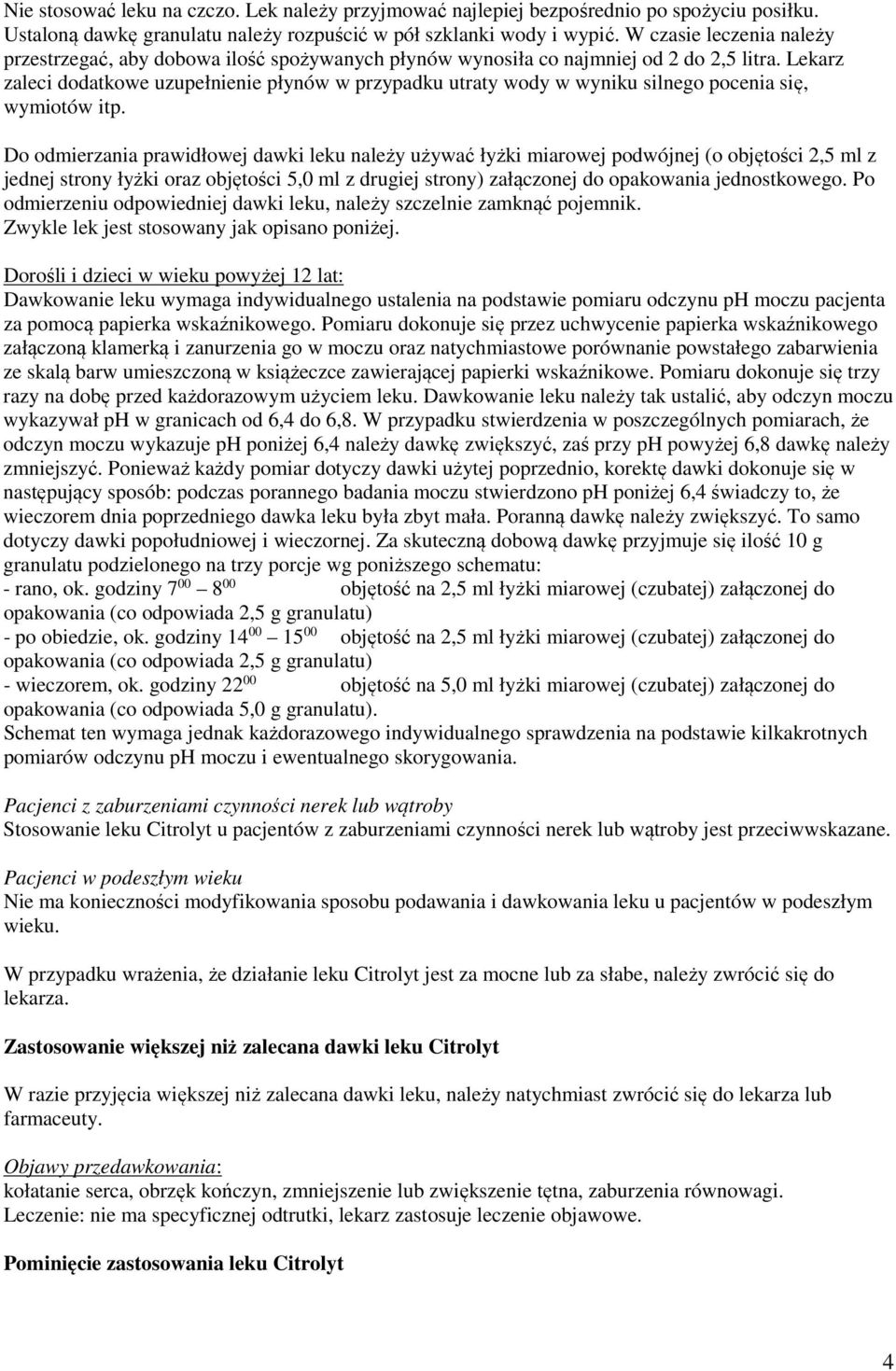 Nie stosować leku na czczo. Lek należy przyjmować najlepiej bezpośrednio po spożyciu posiłku. Ustaloną dawkę granulatu należy rozpuścić w pół szklanki wody i wypić. W czasie leczenia należy przestrzegać, aby dobowa ilość spożywanych płynów wynosiła co najmniej od 2 do 2,5 litra. Lekarz zaleci dodatkowe uzupełnienie płynów w przypadku utraty wody w wyniku silnego pocenia się, wymiotów itp.

Do odmierzania prawidłowej dawki leku należy używać łyżki miarowej podwójnej (o objętości 2,5 ml z jednej strony łyżki oraz objętości 5,0 ml z drugiej strony) załączonej do opakowania jednostkowego. Po odmierzeniu odpowiedniej dawki leku, należy szczelnie zamknąć pojemnik.
Zwykle lek jest stosowany jak opisano poniżej.

Dorośli i dzieci w wieku powyżej 12 lat:
Dawkowanie leku wymaga indywidualnego ustalenia na podstawie pomiaru odczynu pH moczu pacjenta za pomocą papierka wskaźnikowego. Pomiaru dokonuje się przez uchwycenie papierka wskaźnikowego załączoną klamerką i zanurzenia go w moczu oraz natychmiastowe porównanie powstałego zabarwienia ze skalą barw umieszczoną w książeczce zawierającej papierki wskaźnikowe. Pomiaru dokonuje się trzy razy na dobę przed każdorazowym użyciem leku. Dawkowanie leku należy tak ustalić, aby odczyn moczu wykazywał pH w granicach od 6,4 do 6,8. W przypadku stwierdzenia w poszczególnych pomiarach, że odczyn moczu wykazuje pH poniżej 6,4 należy dawkę zwiększyć, zaś przy pH powyżej 6,8 dawkę należy zmniejszyć. Ponieważ każdy pomiar dotyczy dawki użytej poprzednio, korektę dawki dokonuje się w następujący sposób: podczas porannego badania moczu stwierdzono pH poniżej 6,4 świadczy to, że wieczorem dnia poprzedniego dawka leku była zbyt mała. Poranną dawkę należy zwiększyć. To samo dotyczy dawki popołudniowej i wieczornej. Za skuteczną dobową dawkę przyjmuje się ilość 10 g granulatu podzielonego na trzy porcje wg poniższego schematu:
- rano, ok. godziny $7^{00}$ – $8^{00}$ objętość na 2,5 ml łyżki miarowej (czubatej) załączonej do opakowania (co odpowiada 2,5 g granulatu)
- po obiedzie, ok. godziny $14^{00}$ – $15^{00}$ objętość na 2,5 ml łyżki miarowej (czubatej) załączonej do opakowania (co odpowiada 2,5 g granulatu)
- wieczorem, ok. godziny $22^{00}$ objętość na 5,0 ml łyżki miarowej (czubatej) załączonej do opakowania (co odpowiada 5,0 g granulatu).
Schemat ten wymaga jednak każdorazowego indywidualnego sprawdzenia na podstawie kilkakrotnych pomiarów odczynu pH moczu i ewentualnego skorygowania.

Pacjenci z zaburzeniami czynności nerek lub wątroby
Stosowanie leku Citrolyt u pacjentów z zaburzeniami czynności nerek lub wątroby jest przeciwwskazane.

Pacjenci w podeszłym wieku
Nie ma konieczności modyfikowania sposobu podawania i dawkowania leku u pacjentów w podeszłym wieku.

W przypadku wrażenia, że działanie leku Citrolyt jest za mocne lub za słabe, należy zwrócić się do lekarza.

Zastosowanie większej niż zalecana dawki leku Citrolyt

W razie przyjęcia większej niż zalecana dawki leku, należy natychmiast zwrócić się do lekarza lub farmaceuty.

Objawy przedawkowania:
kołatanie serca, obrzęk kończyn, zmniejszenie lub zwiększenie tętna, zaburzenia równowagi.
Leczenie: nie ma specyficznej odtrutki, lekarz zastosuje leczenie objawowe.

Pominięcie zastosowania leku Citrolyt

4